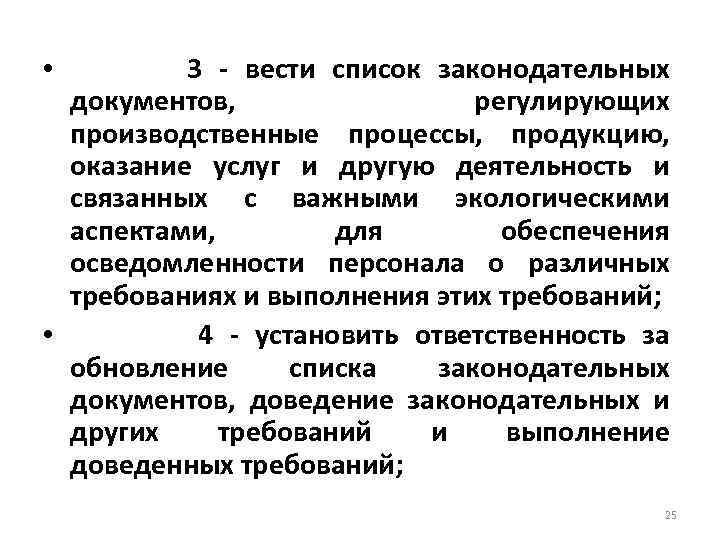 • 3 - вести список законодательных документов, регулирующих производственные процессы, продукцию, оказание услуг и другую деятельность и связанных с важными экологическими аспектами, для обеспечения осведомленности персонала о различных требованиях и выполнения этих требований;

• 4 - установить ответственность за обновление списка законодательных документов, доведение законодательных и других требований и выполнение доведенных требований;

25